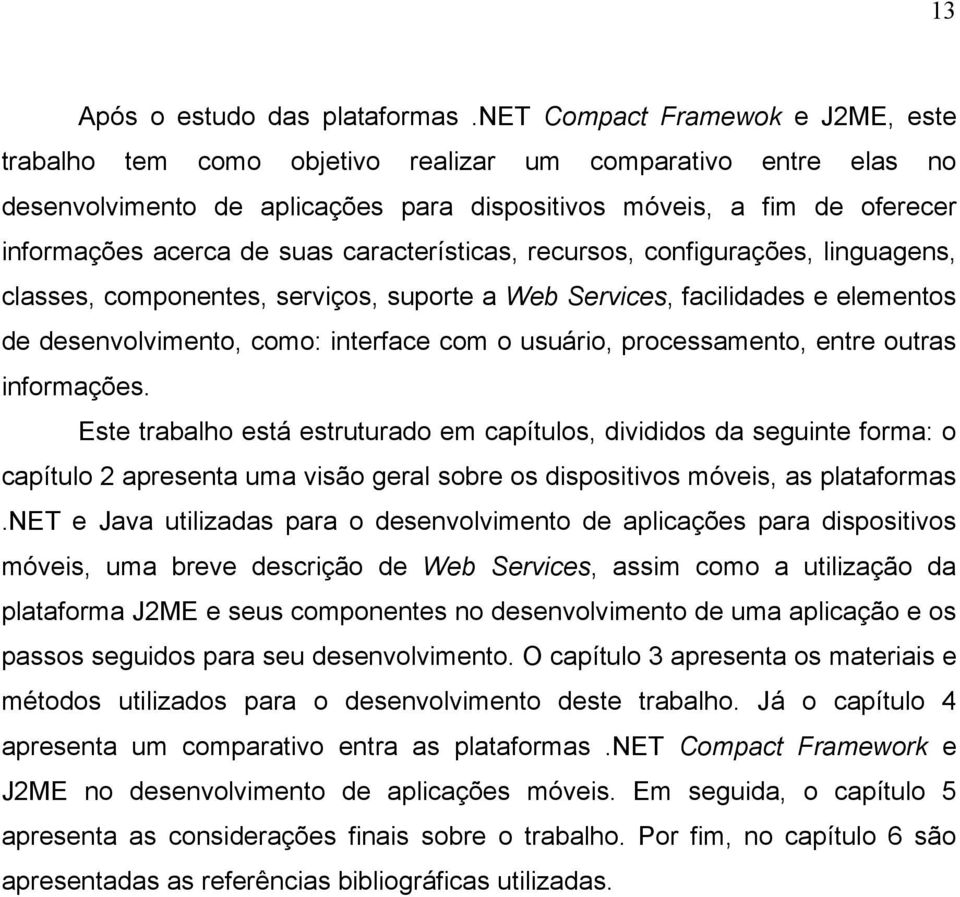 13

Após o estudo das plataformas .NET Compact Framewok e J2ME, este trabalho tem como objetivo realizar um comparativo entre elas no desenvolvimento de aplicações para dispositivos móveis, a fim de oferecer informações acerca de suas características, recursos, configurações, linguagens, classes, componentes, serviços, suporte a Web Services, facilidades e elementos de desenvolvimento, como: interface com o usuário, processamento, entre outras informações.

Este trabalho está estruturado em capítulos, divididos da seguinte forma: o capítulo 2 apresenta uma visão geral sobre os dispositivos móveis, as plataformas .NET e Java utilizadas para o desenvolvimento de aplicações para dispositivos móveis, uma breve descrição de Web Services, assim como a utilização da plataforma J2ME e seus componentes no desenvolvimento de uma aplicação e os passos seguidos para seu desenvolvimento. O capítulo 3 apresenta os materiais e métodos utilizados para o desenvolvimento deste trabalho. Já o capítulo 4 apresenta um comparativo entra as plataformas .NET Compact Framework e J2ME no desenvolvimento de aplicações móveis. Em seguida, o capítulo 5 apresenta as considerações finais sobre o trabalho. Por fim, no capítulo 6 são apresentadas as referências bibliográficas utilizadas.